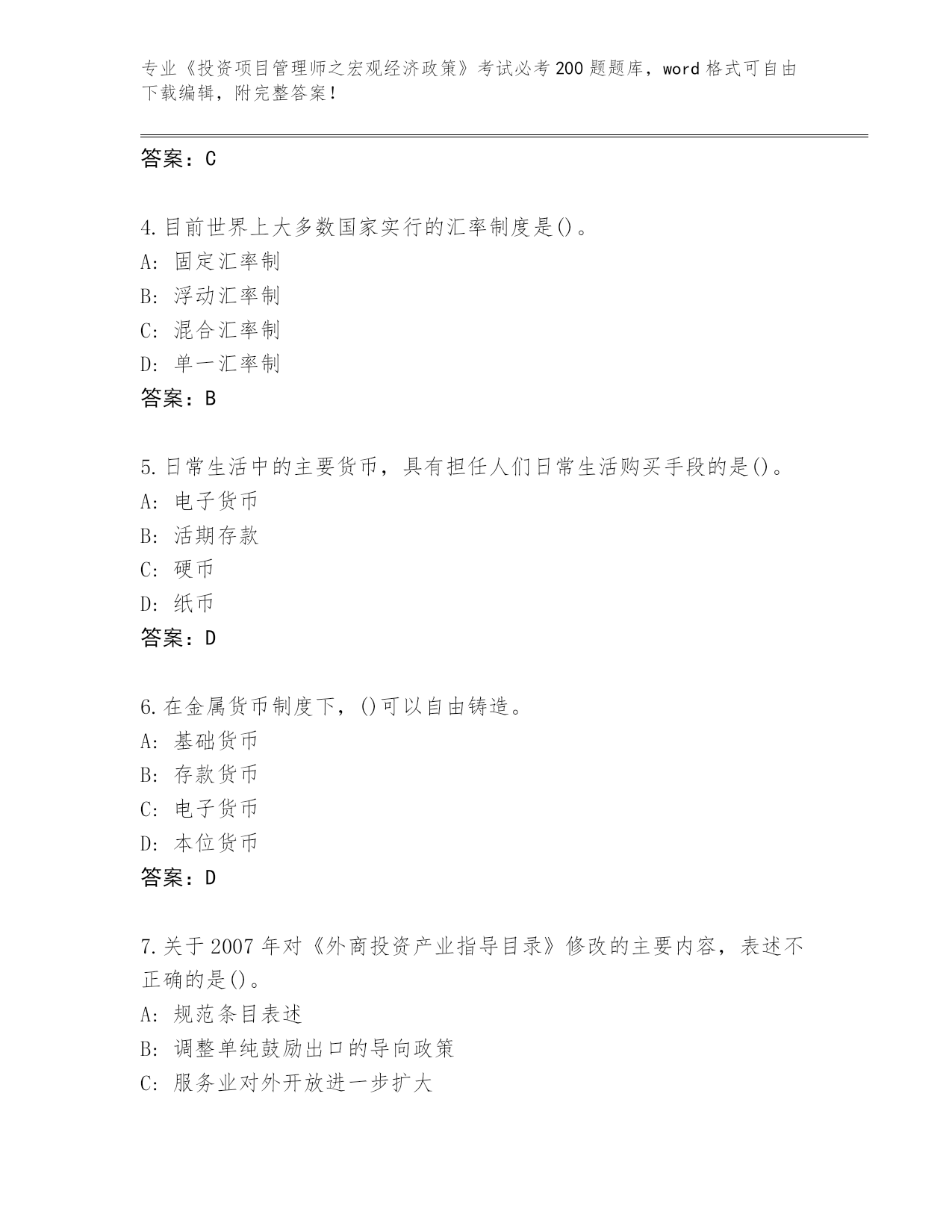 专业《投资项目管理师之宏观经济政策》考试必考200题题库，word格式可自由下载编辑，附完整答案！

答案：C

4.目前世界上大多数国家实行的汇率制度是()。
A：固定汇率制
B：浮动汇率制
C：混合汇率制
D：单一汇率制
答案：B

5.日常生活中的主要货币，具有担任人们日常生活购买手段的是()。
A：电子货币
B：活期存款
C：硬币
D：纸币
答案：D

6.在金属货币制度下，()可以自由铸造。
A：基础货币
B：存款货币
C：电子货币
D：本位货币
答案：D

7.关于2007年对《外商投资产业指导目录》修改的主要内容，表述不正确的是()。
A：规范条目表述
B：调整单纯鼓励出口的导向政策
C：服务业对外开放进一步扩大